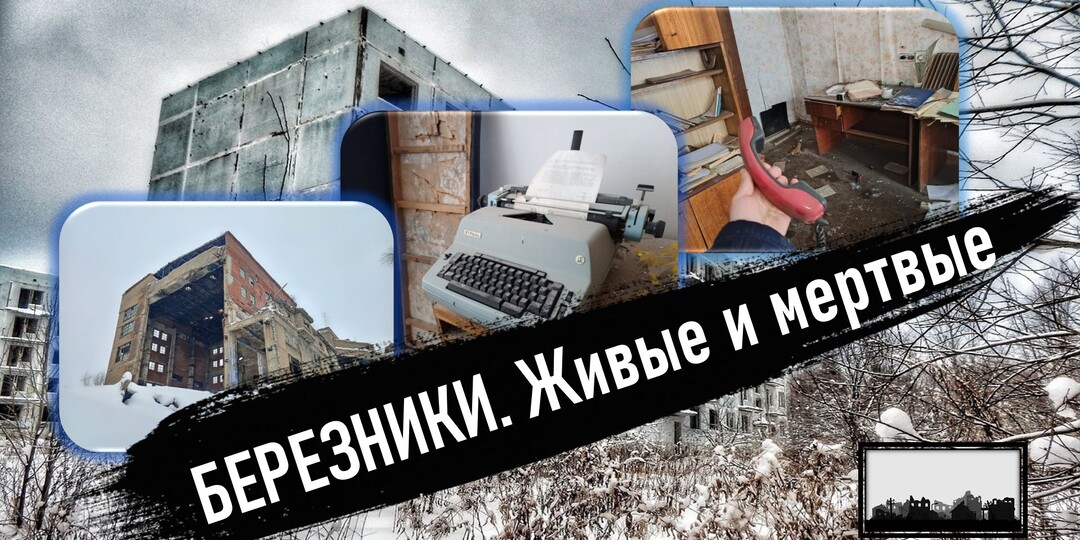 БЕРЕЗНИКИ. Живые и мертвые